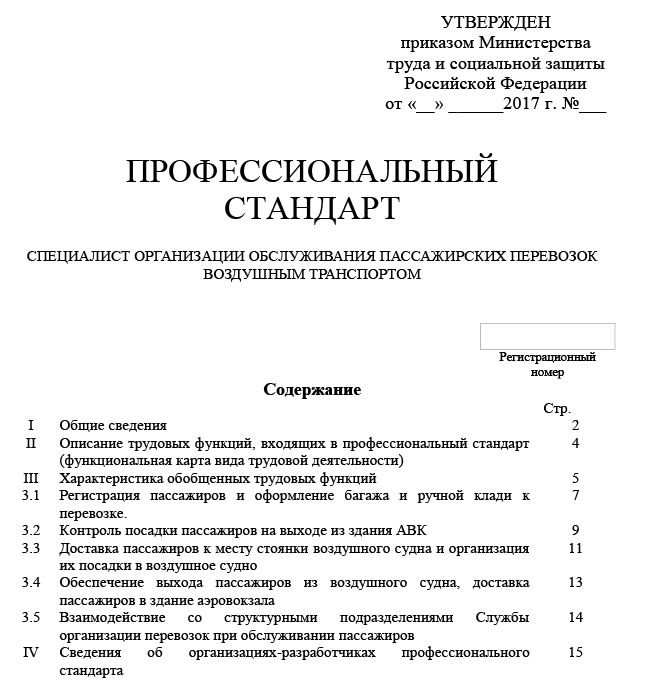 УТВЕРЖДЕН
приказом Министерства
труда и социальной защиты
Российской Федерации
от «__» ______2017 г. №___

ПРОФЕССИОНАЛЬНЫЙ СТАНДАРТ

СПЕЦИАЛИСТ ОРГАНИЗАЦИИ ОБСЛУЖИВАНИЯ ПАССАЖИРСКИХ ПЕРЕВОЗОК ВОЗДУШНЫМ ТРАНСПОРТОМ

Регистрационный номер

Содержание

| | | Стр. |
|---|---|---|
| I | Общие сведения | 2 |
| II | Описание трудовых функций, входящих в профессиональный стандарт (функциональная карта вида трудовой деятельности) | 4 |
| III | Характеристика обобщенных трудовых функций | 5 |
| 3.1 | Регистрация пассажиров и оформление багажа и ручной клади к перевозке. | 7 |
| 3.2 | Контроль посадки пассажиров на выходе из здания АВК | 9 |
| 3.3 | Доставка пассажиров к месту стоянки воздушного судна и организация их посадки в воздушное судно | 11 |
| 3.4 | Обеспечение выхода пассажиров из воздушного судна, доставка пассажиров в здание аэровокзала | 13 |
| 3.5 | Взаимодействие со структурными подразделениями Службы организации перевозок при обслуживании пассажиров | 14 |
| IV | Сведения об организациях-разработчиках профессионального стандарта | 15 |